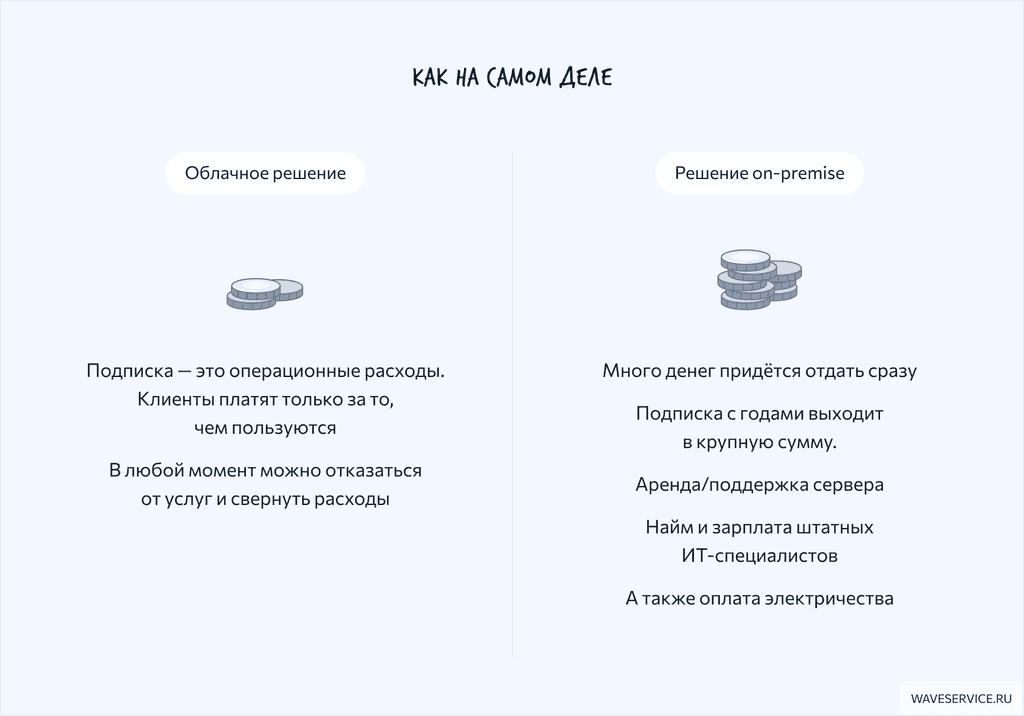 КАК НА САМОМ ДЕЛЕ

Облачное решение

Подписка — это операционные расходы. Клиенты платят только за то, чем пользуются

В любой момент можно отказаться от услуг и свернуть расходы

Решение on-premise

Много денег придётся отдать сразу

Подписка с годами выходит в крупную сумму.

Аренда/поддержка сервера

Найм и зарплата штатных ИТ-специалистов

А также оплата электричества

WAVESERVICE.RU